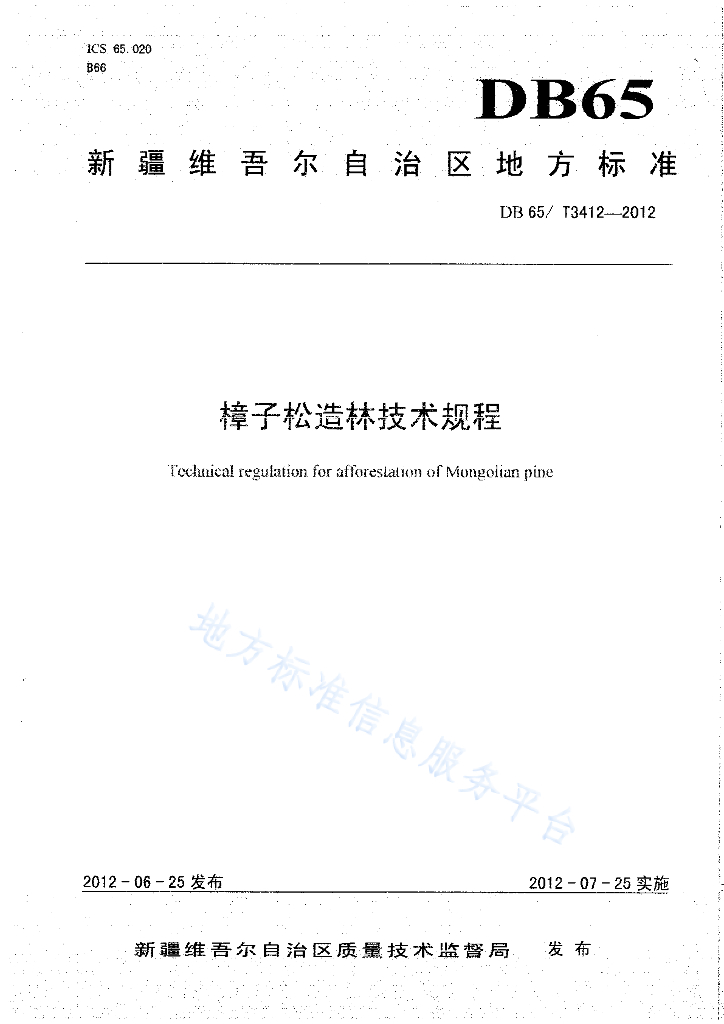 ICS 65.020
B66

DB65

新疆维吾尔自治区地方标准

DB 65/ T3412—2012

樟子松造林技术规程

Technical regulation for afforestation of Mongolian pine

地方标准信息服务平台

2012-06-25 发布

2012-07-25 实施

新疆维吾尔自治区质量技术监督局 发布